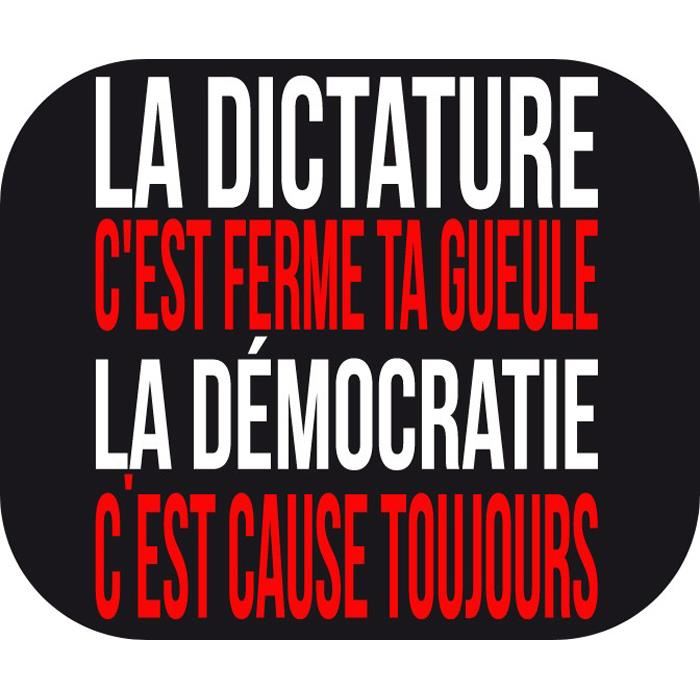 LA DICTATURE
C'EST FERME TA GUEULE
LA DÉMOCRATIE
C'EST CAUSE TOUJOURS